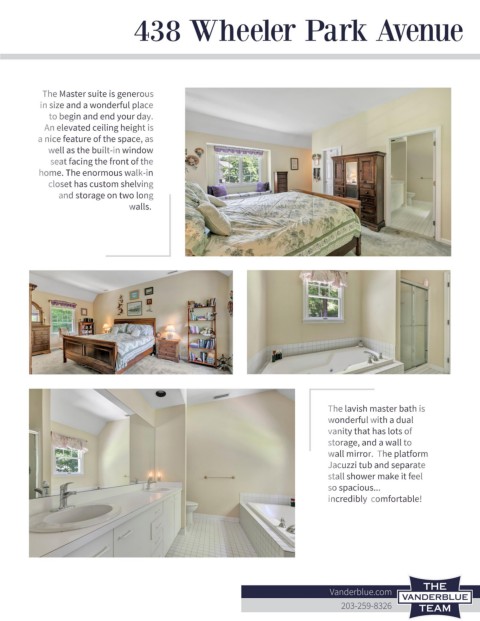 438 Wheeler Park Avenue

The Master suite is generous in size and a wonderful place to begin and end your day. An elevated ceiling height is a nice feature of the space, as well as the built-in window seat facing the front of the home. The enormous walk-in closet has custom shelving and storage on two long walls.

The lavish master bath is wonderful with a dual vanity that has lots of storage, and a wall to wall mirror. The platform Jacuzzi tub and separate stall shower make it feel so spacious... incredibly comfortable!

Vanderblue.com
203-259-8326

THE VANDERBLUE TEAM